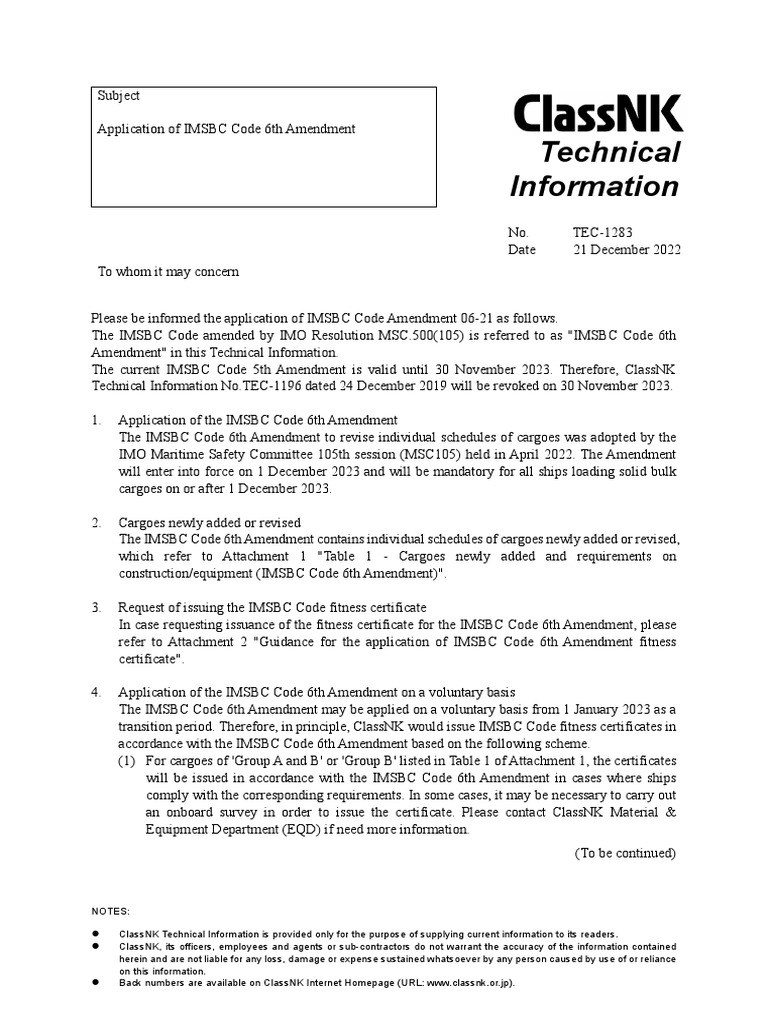 Subject

Application of IMSBC Code 6th Amendment

ClassNK
Technical Information

No. TEC-1283
Date 21 December 2022

To whom it may concern

Please be informed the application of IMSBC Code Amendment 06-21 as follows.
The IMSBC Code amended by IMO Resolution MSC.500(105) is referred to as "IMSBC Code 6th Amendment" in this Technical Information.
The current IMSBC Code 5th Amendment is valid until 30 November 2023. Therefore, ClassNK Technical Information No.TEC-1196 dated 24 December 2019 will be revoked on 30 November 2023.

1. Application of the IMSBC Code 6th Amendment
The IMSBC Code 6th Amendment to revise individual schedules of cargoes was adopted by the IMO Maritime Safety Committee 105th session (MSC105) held in April 2022. The Amendment will enter into force on 1 December 2023 and will be mandatory for all ships loading solid bulk cargoes on or after 1 December 2023.

2. Cargoes newly added or revised
The IMSBC Code 6th Amendment contains individual schedules of cargoes newly added or revised, which refer to Attachment 1 "Table 1 - Cargoes newly added and requirements on construction/equipment (IMSBC Code 6th Amendment)".

3. Request of issuing the IMSBC Code fitness certificate
In case requesting issuance of the fitness certificate for the IMSBC Code 6th Amendment, please refer to Attachment 2 "Guidance for the application of IMSBC Code 6th Amendment fitness certificate".

4. Application of the IMSBC Code 6th Amendment on a voluntary basis
The IMSBC Code 6th Amendment may be applied on a voluntary basis from 1 January 2023 as a transition period. Therefore, in principle, ClassNK would issue IMSBC Code fitness certificates in accordance with the IMSBC Code 6th Amendment based on the following scheme.
(1) For cargoes of 'Group A and B' or 'Group B' listed in Table 1 of Attachment 1, the certificates will be issued in accordance with the IMSBC Code 6th Amendment in cases where ships comply with the corresponding requirements. In some cases, it may be necessary to carry out an onboard survey in order to issue the certificate. Please contact ClassNK Material & Equipment Department (EQD) if need more information.

(To be continued)

NOTES:

● ClassNK Technical Information is provided only for the purpose of supplying current information to its readers.
● ClassNK, its officers, employees and agents or sub-contractors do not warrant the accuracy of the information contained herein and are not liable for any loss, damage or expense sustained whatsoever by any person caused by use of or reliance on this information.
● Back numbers are available on ClassNK Internet Homepage (URL: www.classnk.or.jp).